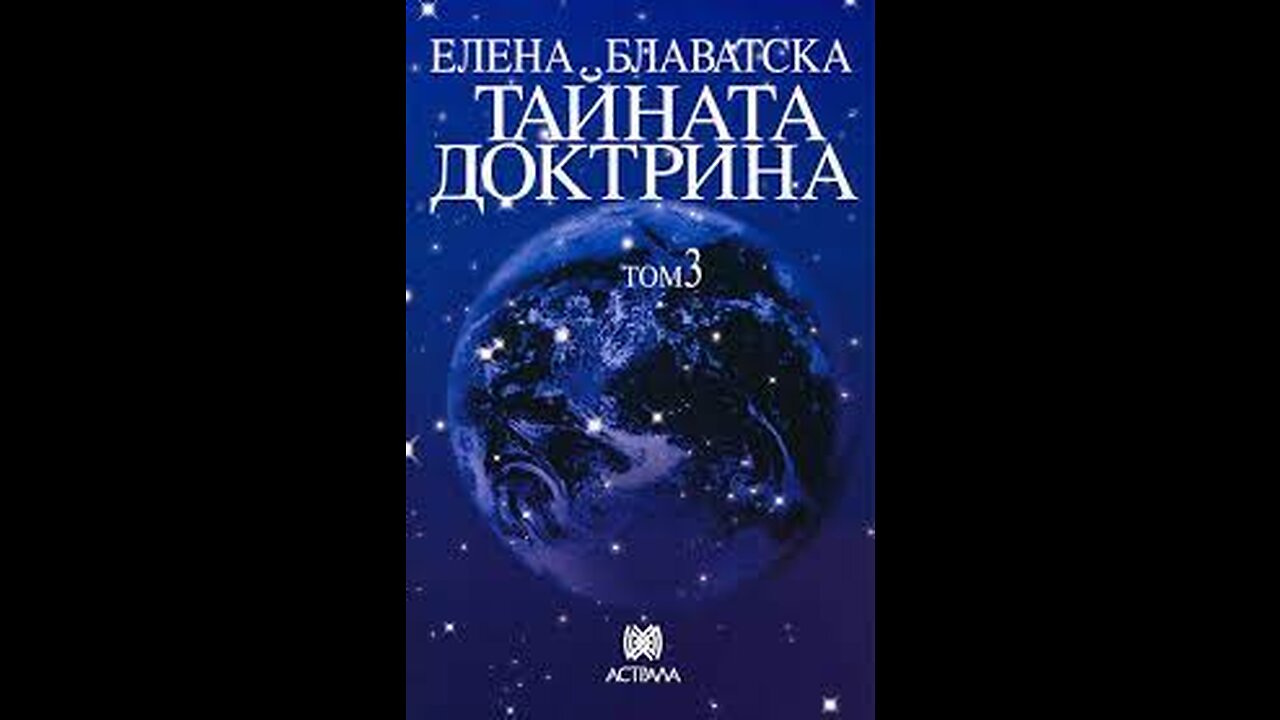 ЕЛЕНА БЛАВАТСКА
ТАЙНАТА ДОКТРИНА
ТОМ 3
АСТРАЛА